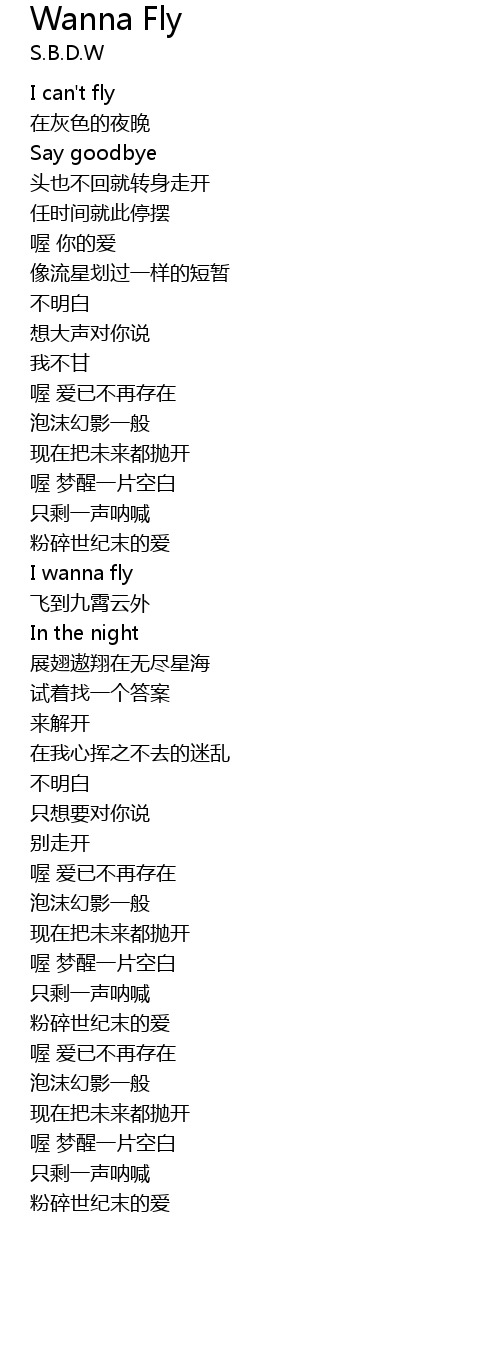 Wanna Fly
S.B.D.W

I can't fly
在灰色的夜晚
Say goodbye
头也不回就转身走开
任时间就此停摆
喔 你的爱
像流星划过一样的短暂
不明白
想大声对你说
我不甘
喔 爱已不再存在
泡沫幻影一般
现在把未来都抛开
喔 梦醒一片空白
只剩一声呐喊
粉碎世纪末的爱
I wanna fly
飞到九霄云外
In the night
展翅遨翔在无尽星海
试着找一个答案
来解开
在我心挥之不去的迷乱
不明白
只想要对你说
别走开
喔 爱已不再存在
泡沫幻影一般
现在把未来都抛开
喔 梦醒一片空白
只剩一声呐喊
粉碎世纪末的爱
喔 爱已不再存在
泡沫幻影一般
现在把未来都抛开
喔 梦醒一片空白
只剩一声呐喊
粉碎世纪末的爱